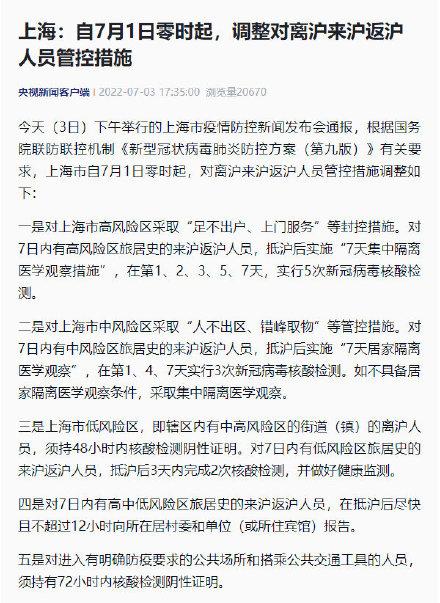 上海：自7月1日零时起，调整对离沪来沪返沪人员管控措施

央视新闻客户端 | 2022-07-03 17:35:00 浏览量20670

今天（3日）下午举行的上海市疫情防控新闻发布会通报，根据国务院联防联控机制《新型冠状病毒肺炎防控方案（第九版）》有关要求，上海市自7月1日零时起，对离沪来沪返沪人员管控措施调整如下：

一是对上海市高风险区采取“足不出户、上门服务”等封控措施。对7日内有高风险区旅居史的来沪返沪人员，抵沪后实施“7天集中隔离医学观察措施”，在第1、2、3、5、7天，实行5次新冠病毒核酸检测。

二是对上海市中风险区采取“人不出区、错峰取物”等管控措施。对7日内有中风险区旅居史的来沪返沪人员，抵沪后实施“7天居家隔离医学观察”，在第1、4、7天实行3次新冠病毒核酸检测。如不具备居家隔离医学观察条件，采取集中隔离医学观察。

三是上海市低风险区，即辖区内有中高风险区的街道（镇）的离沪人员，须持48小时内核酸检测阴性证明。对7日内有低风险区旅居史的来沪返沪人员，抵沪后3天内完成2次核酸检测，并做好健康监测。

四是对7日内有高中低风险区旅居史的来沪返沪人员，在抵沪后尽快且不超过12小时向所在居村委和单位（或所住宾馆）报告。

五是对进入有明确防疫要求的公共场所和搭乘公共交通工具的人员，须持有72小时内核酸检测阴性证明。